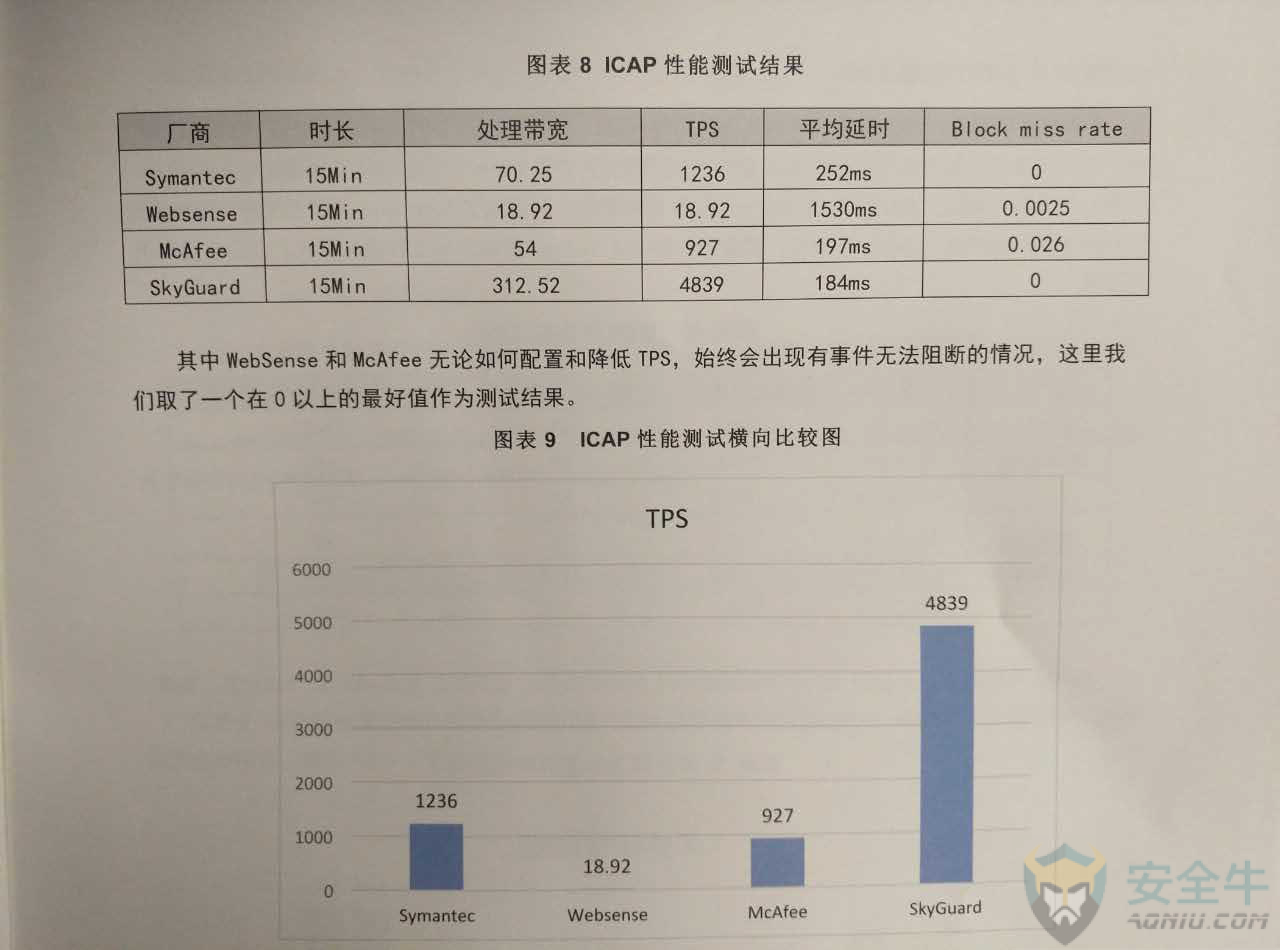 图表 8 ICAP 性能测试结果

| 厂商 | 时长 | 处理带宽 | TPS | 平均延时 | Block miss rate |
|---|---|---|---|---|---|
| Symantec | 15Min | 70.25 | 1236 | 252ms | 0 |
| Websense | 15Min | 18.92 | 18.92 | 1530ms | 0.0025 |
| McAfee | 15Min | 54 | 927 | 197ms | 0.026 |
| SkyGuard | 15Min | 312.52 | 4839 | 184ms | 0 |

其中 WebSense 和 McAfee 无论如何配置和降低 TPS，始终会出现有事件无法阻断的情况，这里我们取了一个在 0 以上的最好值作为测试结果。

图表 9 ICAP 性能测试横向比较图

TPS

6000
5000
4000
3000
2000
1000
0

1236
18.92
927
4839

Symantec
Websense
McAfee
SkyGuard

安全牛
AQNIU.COM